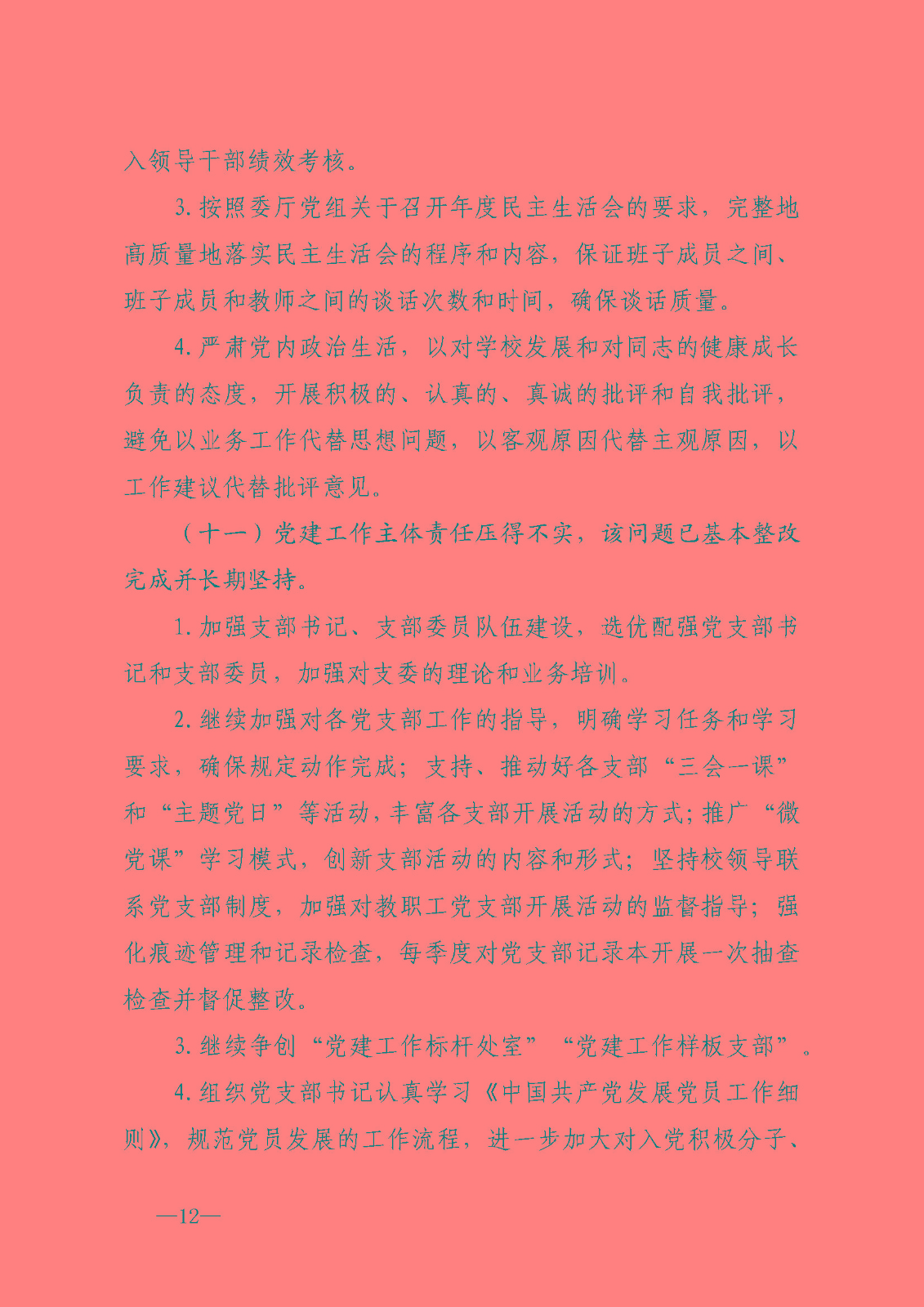 入领导干部绩效考核。

3.按照委厅党组关于召开年度民主生活会的要求，完整地高质量地落实民主生活会的程序和内容，保证班子成员之间、班子成员和教师之间的谈话次数和时间，确保谈话质量。

4.严肃党内政治生活，以对学校发展和对同志的健康成长负责的态度，开展积极的、认真的、真诚的批评和自我批评，避免以业务工作代替思想问题，以客观原因代替主观原因，以工作建议代替批评意见。

（十一）党建工作主体责任压得不实，该问题已基本整改完成并长期坚持。

1.加强支部书记、支部委员队伍建设，选优配强党支部书记和支部委员，加强对支委的理论和业务培训。

2.继续加强对各党支部工作的指导，明确学习任务和学习要求，确保规定动作完成；支持、推动好各支部“三会一课”和“主题党日”等活动，丰富各支部开展活动的方式；推广“微党课”学习模式，创新支部活动的内容和形式；坚持校领导联系党支部制度，加强对教职工党支部开展活动的监督指导；强化痕迹管理和记录检查，每季度对党支部记录本开展一次抽查检查并督促整改。

3.继续争创“党建工作标杆处室”“党建工作样板支部”。

4.组织党支部书记认真学习《中国共产党发展党员工作细则》，规范党员发展的工作流程，进一步加大对入党积极分子、

—12—